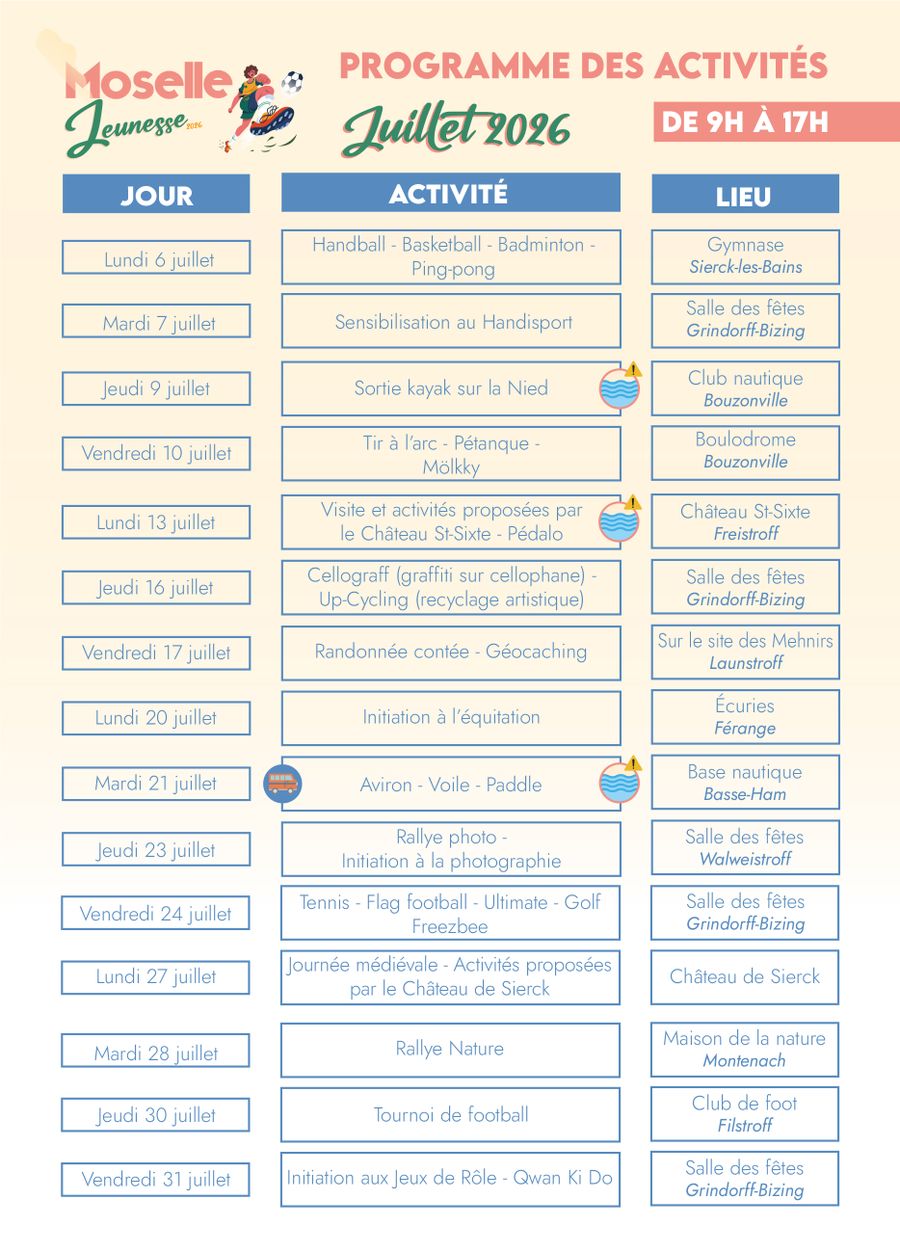 Moselle Jeunesse 2026

PROGRAMME DES ACTIVITÉS
Juillet 2026
DE 9H À 17H

| JOUR | ACTIVITÉ | LIEU |
|---|---|---|
| Lundi 6 juillet | Handball - Basketball - Badminton - Ping-pong | Gymnase Sierck-les-Bains |
| Mardi 7 juillet | Sensibilisation au Handisport | Salle des fêtes Grindorff-Bizing |
| Jeudi 9 juillet | Sortie kayak sur la Nied | Club nautique Bouzonville |
| Vendredi 10 juillet | Tir à l'arc - Pétanque - Mölkky | Boulodrome Bouzonville |
| Lundi 13 juillet | Visite et activités proposées par le Château St-Sixte - Pédalo | Château St-Sixte Freistroff |
| Jeudi 16 juillet | Cellograff (graffiti sur cellophane) - Up-Cycling (recyclage artistique) | Salle des fêtes Grindorff-Bizing |
| Vendredi 17 juillet | Randonnée contée - Géocaching | Sur le site des Mehnirs Launstroff |
| Lundi 20 juillet | Initiation à l'équitation | Écuries Férange |
| Mardi 21 juillet | Aviron - Voile - Paddle | Base nautique Basse-Ham |
| Jeudi 23 juillet | Rallye photo - Initiation à la photographie | Salle des fêtes Walweistroff |
| Vendredi 24 juillet | Tennis - Flag football - Ultimate - Golf Freezbee | Salle des fêtes Grindorff-Bizing |
| Lundi 27 juillet | Journée médiévale - Activités proposées par le Château de Sierck | Château de Sierck |
| Mardi 28 juillet | Rallye Nature | Maison de la nature Montenach |
| Jeudi 30 juillet | Tournoi de football | Club de foot Filstroff |
| Vendredi 31 juillet | Initiation aux Jeux de Rôle - Qwan Ki Do | Salle des fêtes Grindorff-Bizing |